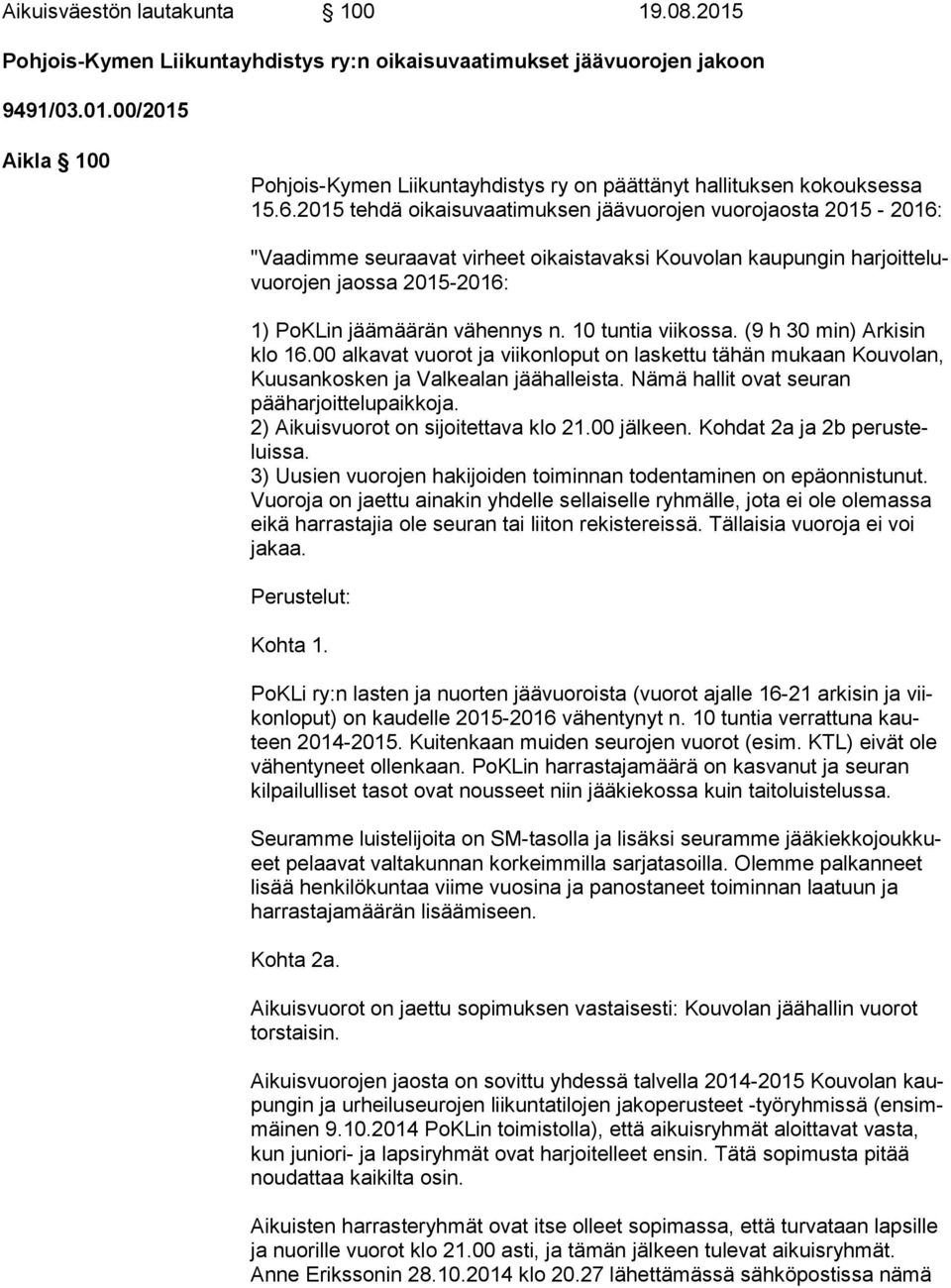 Aikuisväestön lautakunta § 100 19.08.2015

Pohjois-Kymen Liikuntayhdistys ry:n oikaisuvaatimukset jäävuorojen jakoon

9491/03.01.00/2015

Aikla § 100

Pohjois-Kymen Liikuntayhdistys ry on päättänyt hallituksen kokouksessa 15.6.2015 tehdä oikaisuvaatimuksen jäävuorojen vuorojaosta 2015 - 2016:

"Vaadimme seuraavat virheet oikaistavaksi Kouvolan kaupungin harjoitteluvuorojen jaossa 2015-2016:

1) PoKLin jäämäärän vähennys n. 10 tuntia viikossa. (9 h 30 min) Arkisin klo 16.00 alkavat vuorot ja viikonloput on laskettu tähän mukaan Kouvolan, Kuusankosken ja Valkealan jäähalleista. Nämä hallit ovat seuran pääharjoittelupaikkoja.
2) Aikuisvuorot on sijoitettava klo 21.00 jälkeen. Kohdat 2a ja 2b perusteluissa.
3) Uusien vuorojen hakijoiden toiminnan todentaminen on epäonnistunut. Vuoroja on jaettu ainakin yhdelle sellaiselle ryhmälle, jota ei ole olemassa eikä harrastajia ole seuran tai liiton rekistereissä. Tällaisia vuoroja ei voi jakaa.

Perustelut:

Kohta 1.

PoKLi ry:n lasten ja nuorten jäävuoroista (vuorot ajalle 16-21 arkisin ja viikonloput) on kaudelle 2015-2016 vähentynyt n. 10 tuntia verrattuna kauteen 2014-2015. Kuitenkaan muiden seurojen vuorot (esim. KTL) eivät ole vähentyneet ollenkaan. PoKLin harrastajamäärä on kasvanut ja seuran kilpailulliset tasot ovat nousseet niin jääkiekossa kuin taitoluistelussa.

Seuramme luistelijoita on SM-tasolla ja lisäksi seuramme jääkiekkojoukkueet pelaavat valtakunnan korkeimmilla sarjatasoilla. Olemme palkanneet lisää henkilökuntaa viime vuosina ja panostaneet toiminnan laatuun ja harrastajamäärän lisäämiseen.

Kohta 2a.

Aikuisvuorot on jaettu sopimuksen vastaisesti: Kouvolan jäähallin vuorot torstaisin.

Aikuisvuorojen jaosta on sovittu yhdessä talvella 2014-2015 Kouvolan kaupungin ja urheiluseurojen liikuntatilojen jakoperusteet -työryhmissä (ensimmäinen 9.10.2014 PoKLin toimistolla), että aikuisryhmät aloittavat vasta, kun juniori- ja lapsiryhmät ovat harjoitelleet ensin. Tätä sopimusta pitää noudattaa kaikilta osin.

Aikuisten harrasteryhmät ovat itse olleet sopimassa, että turvataan lapsille ja nuorille vuorot klo 21.00 asti, ja tämän jälkeen tulevat aikuisryhmät. Anne Erikssonin 28.10.2014 klo 20.27 lähettämässä sähköpostissa nämä